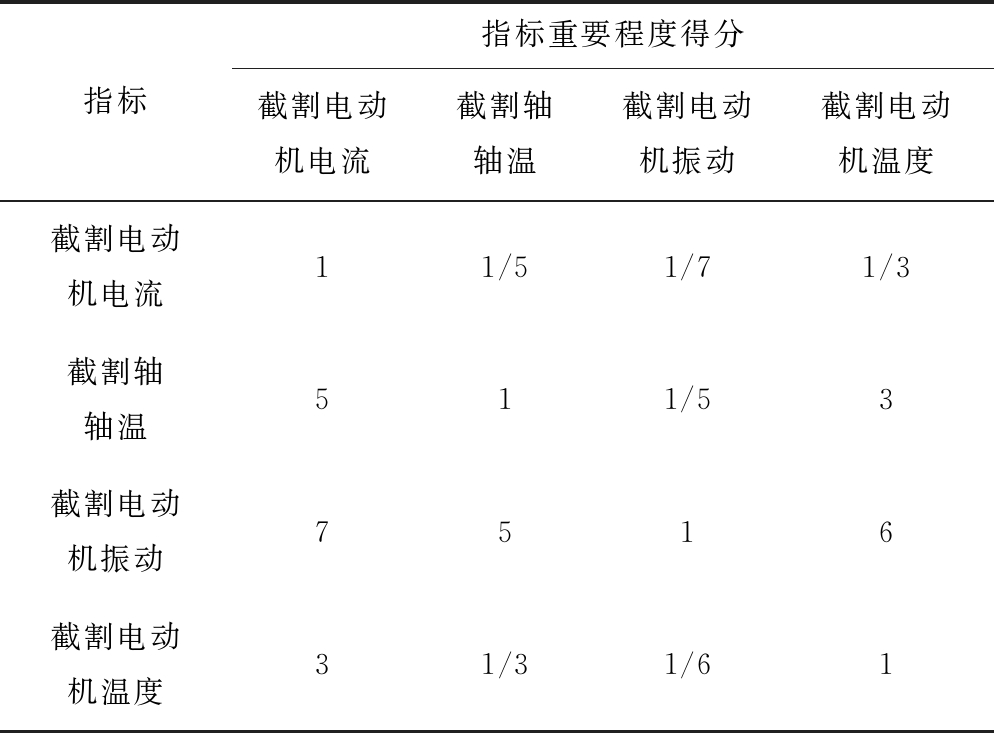 | 指标 | 指标重要程度得分 | | | |
|---|---|---|---|---|
| | 截割电动机电流 | 截割轴轴温 | 截割电动机振动 | 截割电动机温度 |
| 截割电动机电流 | 1 | 1/5 | 1/7 | 1/3 |
| 截割轴轴温 | 5 | 1 | 1/5 | 3 |
| 截割电动机振动 | 7 | 5 | 1 | 6 |
| 截割电动机温度 | 3 | 1/3 | 1/6 | 1 |